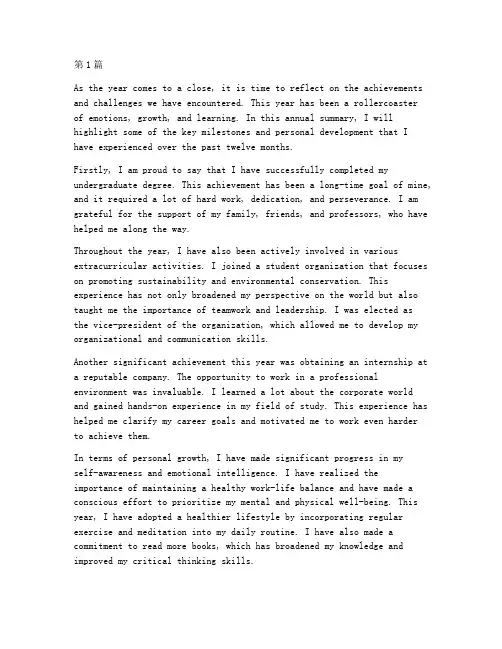 第1篇

As the year comes to a close, it is time to reflect on the achievements and challenges we have encountered. This year has been a rollercoaster of emotions, growth, and learning. In this annual summary, I will highlight some of the key milestones and personal development that I have experienced over the past twelve months.

Firstly, I am proud to say that I have successfully completed my undergraduate degree. This achievement has been a long-time goal of mine, and it required a lot of hard work, dedication, and perseverance. I am grateful for the support of my family, friends, and professors, who have helped me along the way.

Throughout the year, I have also been actively involved in various extracurricular activities. I joined a student organization that focuses on promoting sustainability and environmental conservation. This experience has not only broadened my perspective on the world but also taught me the importance of teamwork and leadership. I was elected as the vice-president of the organization, which allowed me to develop my organizational and communication skills.

Another significant achievement this year was obtaining an internship at a reputable company. The opportunity to work in a professional environment was invaluable. I learned a lot about the corporate world and gained hands-on experience in my field of study. This experience has helped me clarify my career goals and motivated me to work even harder to achieve them.

In terms of personal growth, I have made significant progress in my self-awareness and emotional intelligence. I have realized the importance of maintaining a healthy work-life balance and have made a conscious effort to prioritize my mental and physical well-being. This year, I have adopted a healthier lifestyle by incorporating regular exercise and meditation into my daily routine. I have also made a commitment to read more books, which has broadened my knowledge and improved my critical thinking skills.